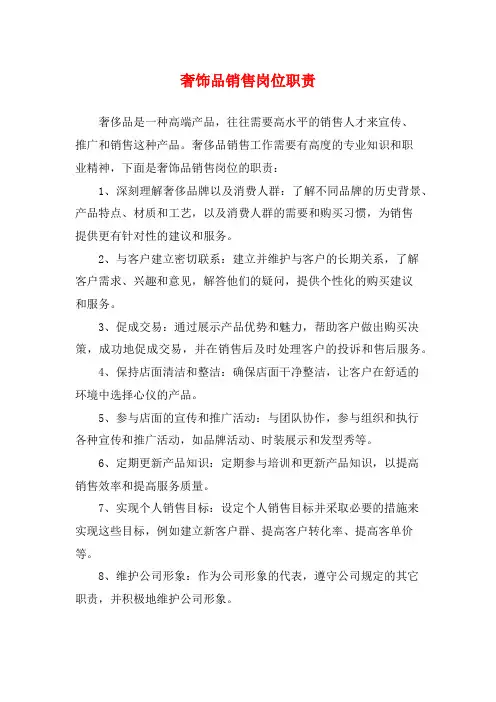 奢饰品销售岗位职责

奢侈品是一种高端产品，往往需要高水平的销售人才来宣传、推广和销售这种产品。奢侈品销售工作需要有高度的专业知识和职业精神，下面是奢饰品销售岗位的职责：

1、深刻理解奢侈品牌以及消费人群：了解不同品牌的历史背景、产品特点、材质和工艺，以及消费人群的需要和购买习惯，为销售提供更有针对性的建议和服务。

2、与客户建立密切联系：建立并维护与客户的长期关系，了解客户需求、兴趣和意见，解答他们的疑问，提供个性化的购买建议和服务。

3、促成交易：通过展示产品优势和魅力，帮助客户做出购买决策，成功地促成交易，并在销售后及时处理客户的投诉和售后服务。

4、保持店面清洁和整洁：确保店面干净整洁，让客户在舒适的环境中选择心仪的产品。

5、参与店面的宣传和推广活动：与团队协作，参与组织和执行各种宣传和推广活动，如品牌活动、时装展示和发型秀等。

6、定期更新产品知识：定期参与培训和更新产品知识，以提高销售效率和提高服务质量。

7、实现个人销售目标：设定个人销售目标并采取必要的措施来实现这些目标，例如建立新客户群、提高客户转化率、提高客单价等。

8、维护公司形象：作为公司形象的代表，遵守公司规定的其它职责，并积极地维护公司形象。